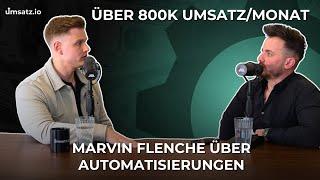 umsatz.io

ÜBER 800K UMSATZ/MONAT

MARVIN FLENCHE ÜBER AUTOMATISIERUNGEN